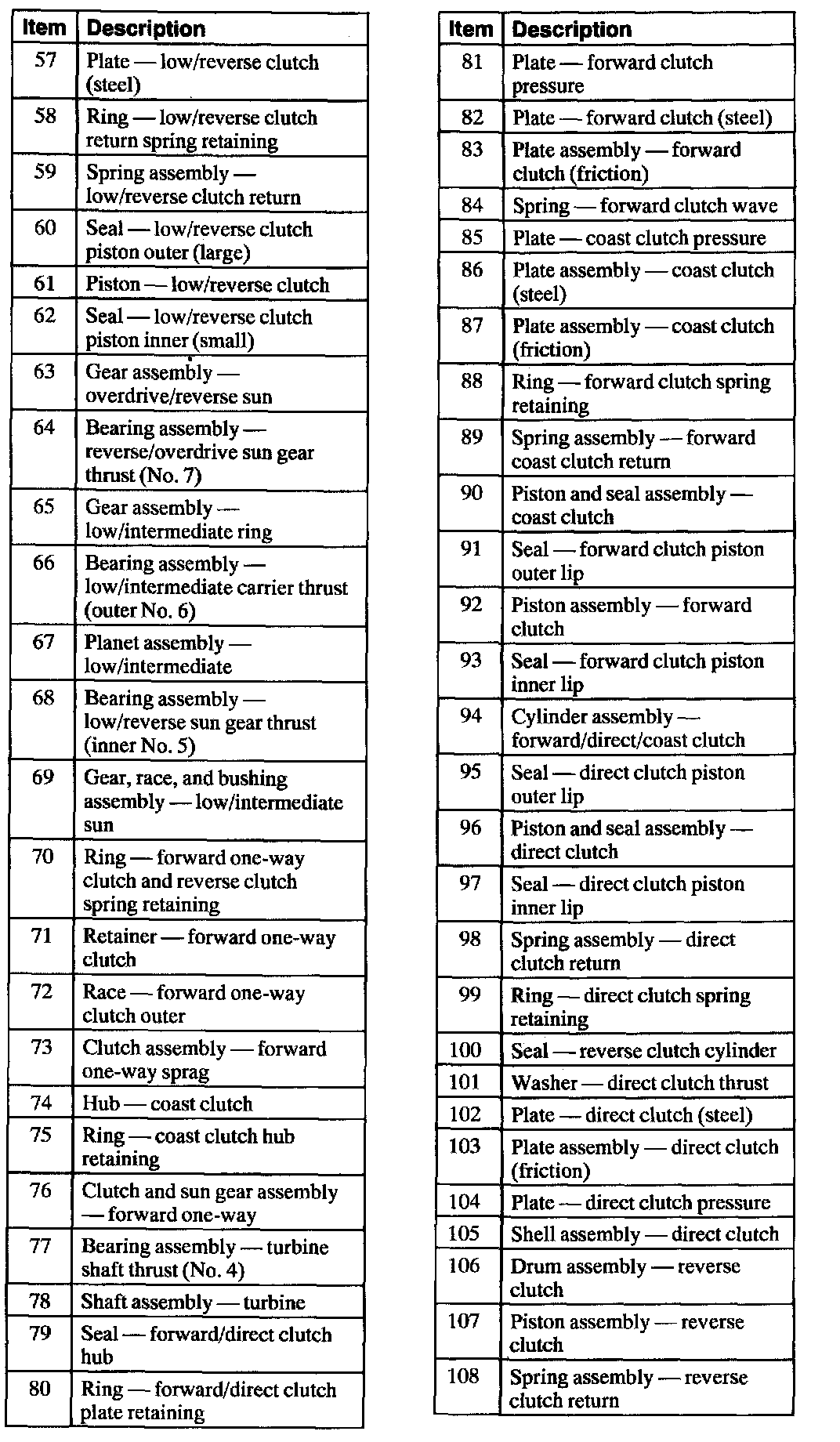 | Item | Description |
|---|---|
| 57 | Plate — low/reverse clutch (steel) |
| 58 | Ring — low/reverse clutch return spring retaining |
| 59 | Spring assembly — low/reverse clutch return |
| 60 | Seal — low/reverse clutch piston outer (large) |
| 61 | Piston — low/reverse clutch |
| 62 | Seal — low/reverse clutch piston inner (small) |
| 63 | Gear assembly — overdrive/reverse sun |
| 64 | Bearing assembly — reverse/overdrive sun gear thrust (No. 7) |
| 65 | Gear assembly — low/intermediate ring |
| 66 | Bearing assembly — low/intermediate carrier thrust (outer No. 6) |
| 67 | Planet assembly — low/intermediate |
| 68 | Bearing assembly — low/reverse sun gear thrust (inner No. 5) |
| 69 | Gear, race, and bushing assembly — low/intermediate sun |
| 70 | Ring — forward one-way clutch and reverse clutch spring retaining |
| 71 | Retainer — forward one-way clutch |
| 72 | Race — forward one-way clutch outer |
| 73 | Clutch assembly — forward one-way sprag |
| 74 | Hub — coast clutch |
| 75 | Ring — coast clutch hub retaining |
| 76 | Clutch and sun gear assembly — forward one-way |
| 77 | Bearing assembly — turbine shaft thrust (No. 4) |
| 78 | Shaft assembly — turbine |
| 79 | Seal — forward/direct clutch hub |
| 80 | Ring — forward/direct clutch plate retaining |

| Item | Description |
|---|---|
| 81 | Plate — forward clutch pressure |
| 82 | Plate — forward clutch (steel) |
| 83 | Plate assembly — forward clutch (friction) |
| 84 | Spring — forward clutch wave |
| 85 | Plate — coast clutch pressure |
| 86 | Plate assembly — coast clutch (steel) |
| 87 | Plate assembly — coast clutch (friction) |
| 88 | Ring — forward clutch spring retaining |
| 89 | Spring assembly — forward coast clutch return |
| 90 | Piston and seal assembly — coast clutch |
| 91 | Seal — forward clutch piston outer lip |
| 92 | Piston assembly — forward clutch |
| 93 | Seal — forward clutch piston inner lip |
| 94 | Cylinder assembly — forward/direct/coast clutch |
| 95 | Seal — direct clutch piston outer lip |
| 96 | Piston and seal assembly — direct clutch |
| 97 | Seal — direct clutch piston inner lip |
| 98 | Spring assembly — direct clutch return |
| 99 | Ring — direct clutch spring retaining |
| 100 | Seal — reverse clutch cylinder |
| 101 | Washer — direct clutch thrust |
| 102 | Plate — direct clutch (steel) |
| 103 | Plate assembly — direct clutch (friction) |
| 104 | Plate — direct clutch pressure |
| 105 | Shell assembly — direct clutch |
| 106 | Drum assembly — reverse clutch |
| 107 | Piston assembly — reverse clutch |
| 108 | Spring assembly — reverse clutch return |